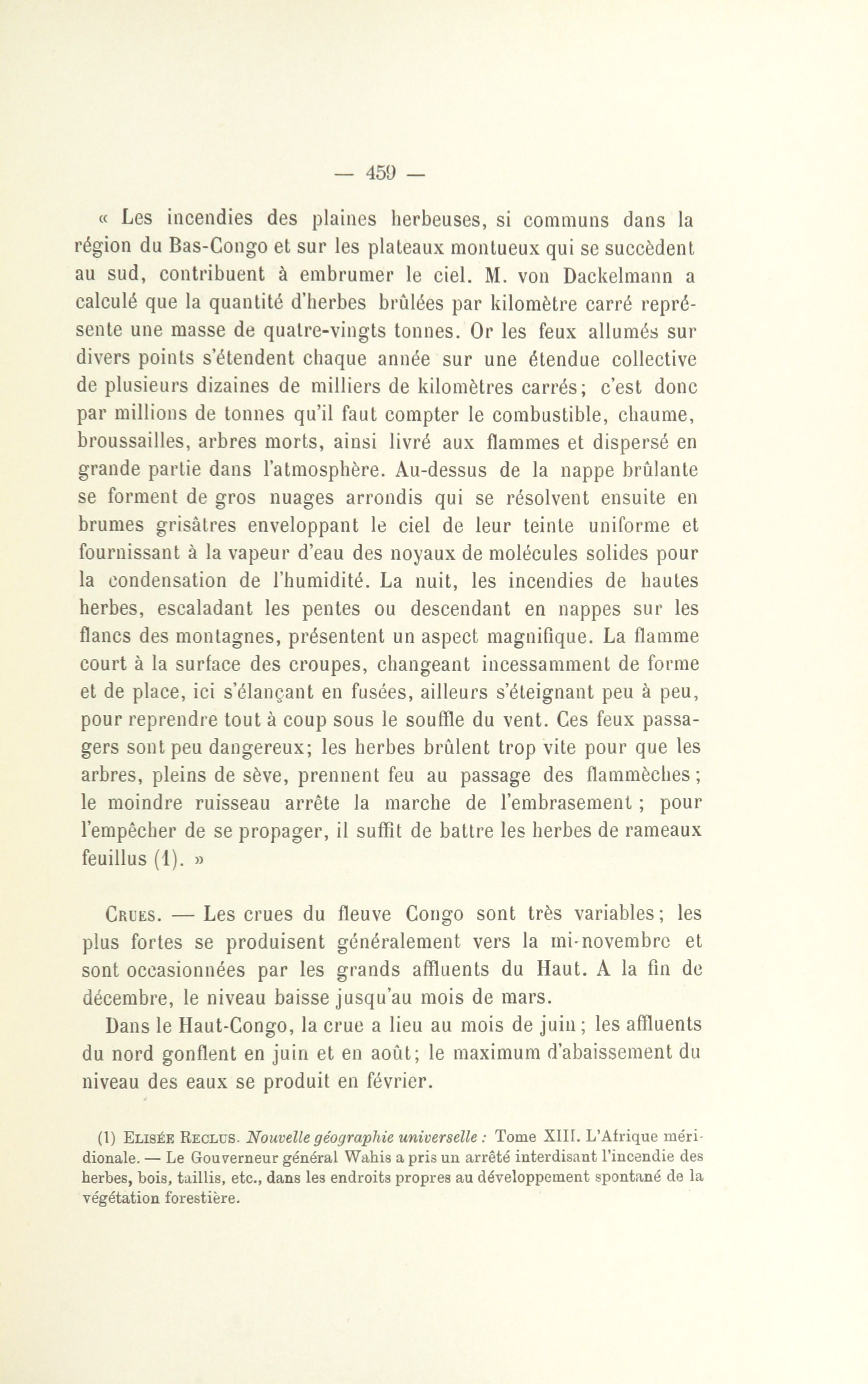 — 459 —

« Les incendies des plaines herbeuses, si communs dans la région du Bas-Congo et sur les plateaux montueux qui se succèdent au sud, contribuent à embrumer le ciel. M. von Dackelmann a calculé que la quantité d'herbes brûlées par kilomètre carré représente une masse de quatre-vingts tonnes. Or les feux allumés sur divers points s'étendent chaque année sur une étendue collective de plusieurs dizaines de milliers de kilomètres carrés; c'est donc par millions de tonnes qu'il faut compter le combustible, chaume, broussailles, arbres morts, ainsi livré aux flammes et dispersé en grande partie dans l'atmosphère. Au-dessus de la nappe brûlante se forment de gros nuages arrondis qui se résolvent ensuite en brumes grisâtres enveloppant le ciel de leur teinte uniforme et fournissant à la vapeur d'eau des noyaux de molécules solides pour la condensation de l'humidité. La nuit, les incendies de hautes herbes, escaladant les pentes ou descendant en nappes sur les flancs des montagnes, présentent un aspect magnifique. La flamme court à la surface des croupes, changeant incessamment de forme et de place, ici s'élançant en fusées, ailleurs s'éteignant peu à peu, pour reprendre tout à coup sous le souffle du vent. Ces feux passagers sont peu dangereux; les herbes brûlent trop vite pour que les arbres, pleins de sève, prennent feu au passage des flammèches; le moindre ruisseau arrête la marche de l'embrasement; pour l'empêcher de se propager, il suffit de battre les herbes de rameaux feuillus (1). »

Crues. — Les crues du fleuve Congo sont très variables; les plus fortes se produisent généralement vers la mi-novembre et sont occasionnées par les grands affluents du Haut. A la fin de décembre, le niveau baisse jusqu'au mois de mars.

Dans le Haut-Congo, la crue a lieu au mois de juin; les affluents du nord gonflent en juin et en août; le maximum d'abaissement du niveau des eaux se produit en février.

(1) Elisée Reclus. Nouvelle géographie universelle : Tome XIII. L'Afrique méridionale. — Le Gouverneur général Wahis a pris un arrêté interdisant l'incendie des herbes, bois, taillis, etc., dans les endroits propres au développement spontané de la végétation forestière.